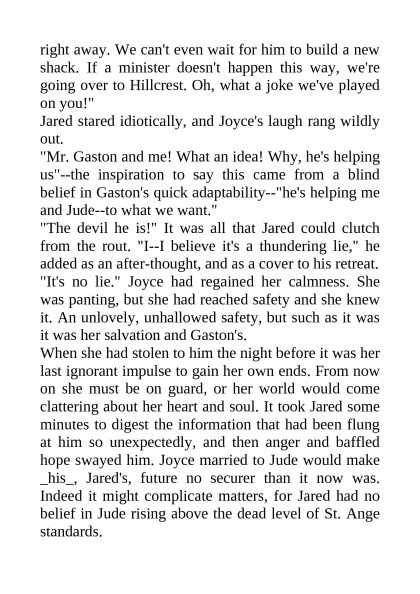 right away. We can't even wait for him to build a new shack. If a minister doesn't happen this way, we're going over to Hillcrest. Oh, what a joke we've played on you!"

Jared stared idiotically, and Joyce's laugh rang wildly out.

"Mr. Gaston and me! What an idea! Why, he's helping us"--the inspiration to say this came from a blind belief in Gaston's quick adaptability--"he's helping me and Jude--to what we want."

"The devil he is!" It was all that Jared could clutch from the rout. "I--I believe it's a thundering lie," he added as an after-thought, and as a cover to his retreat.

"It's no lie." Joyce had regained her calmness. She was panting, but she had reached safety and she knew it. An unlovely, unhallowed safety, but such as it was it was her salvation and Gaston's.

When she had stolen to him the night before it was her last ignorant impulse to gain her own ends. From now on she must be on guard, or her world would come clattering about her heart and soul. It took Jared some minutes to digest the information that had been flung at him so unexpectedly, and then anger and baffled hope swayed him. Joyce married to Jude would make _his_, Jared's, future no securer than it now was. Indeed it might complicate matters, for Jared had no belief in Jude rising above the dead level of St. Ange standards.